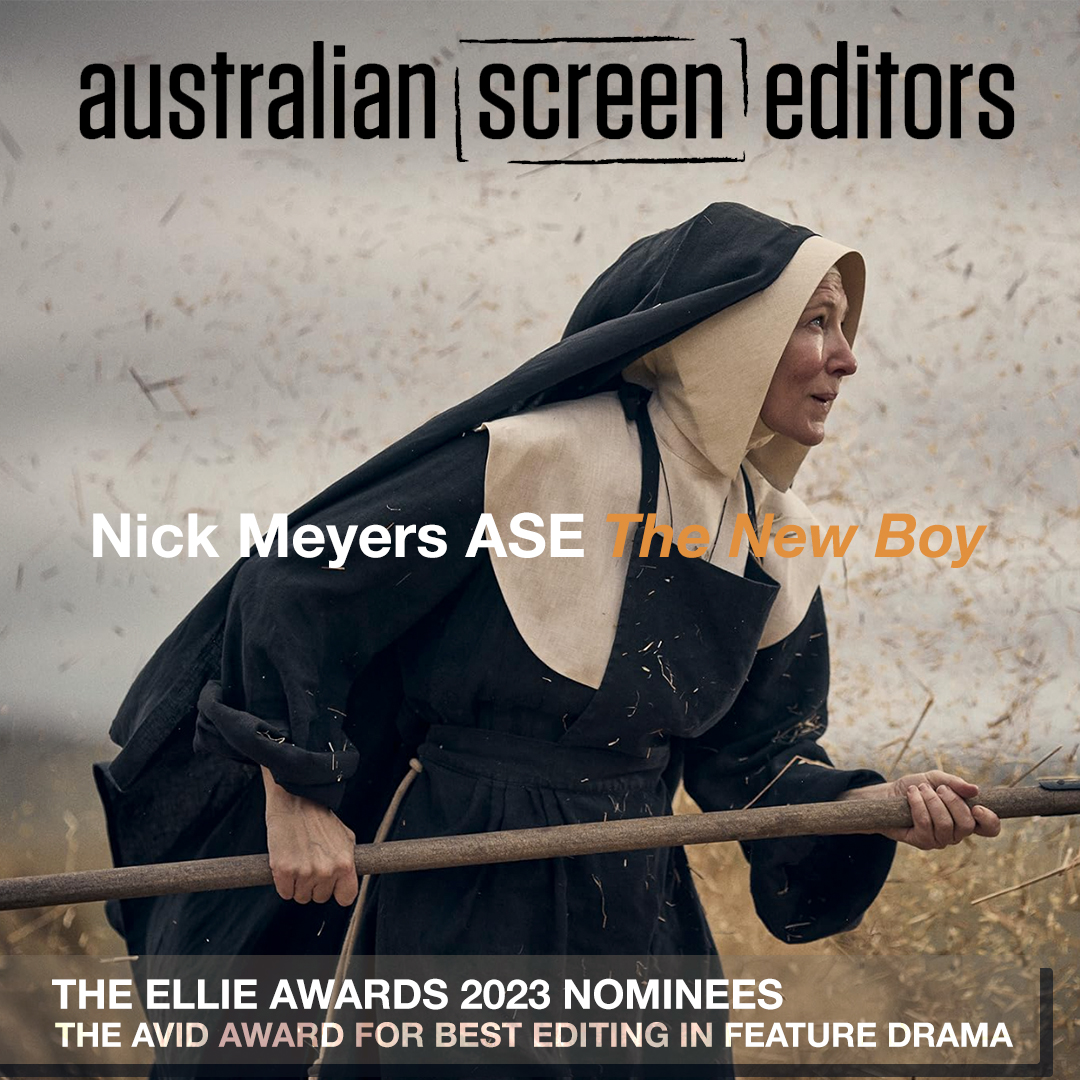 australian screen editors

Nick Meyers ASE The New Boy

THE ELLIE AWARDS 2023 NOMINEES
THE AVID AWARD FOR BEST EDITING IN FEATURE DRAMA